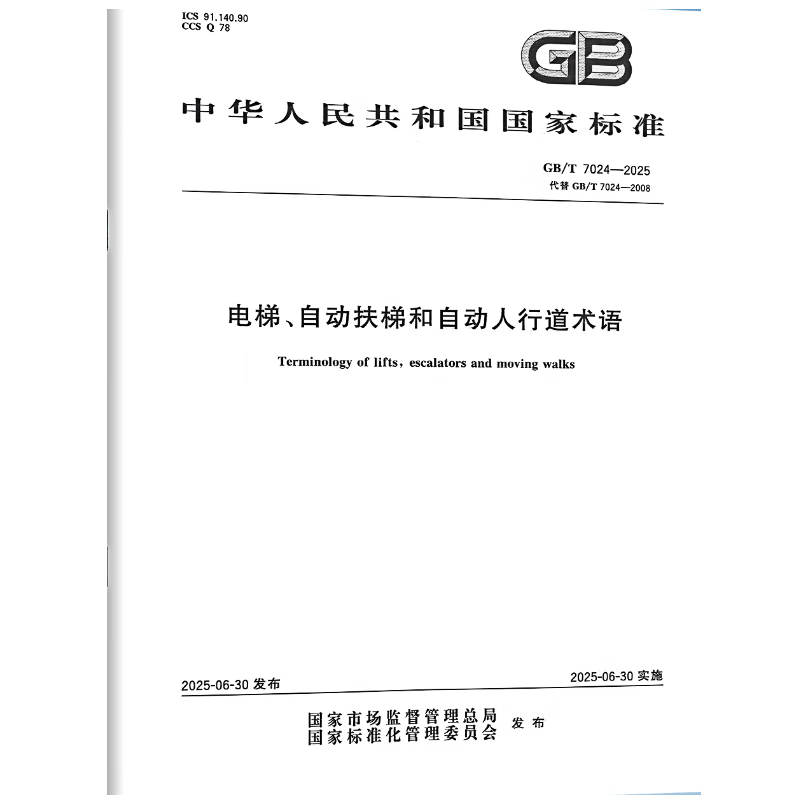 ICS 91.140.90
CCS Q 78

GB

中华人民共和国国家标准

GB/T 7024—2025
代替 GB/T 7024—2008

电梯、自动扶梯和自动人行道术语

Terminology of lifts, escalators and moving walks

2025-06-30 发布

2025-06-30 实施

国家市场监督管理总局
国家标准化管理委员会 发布